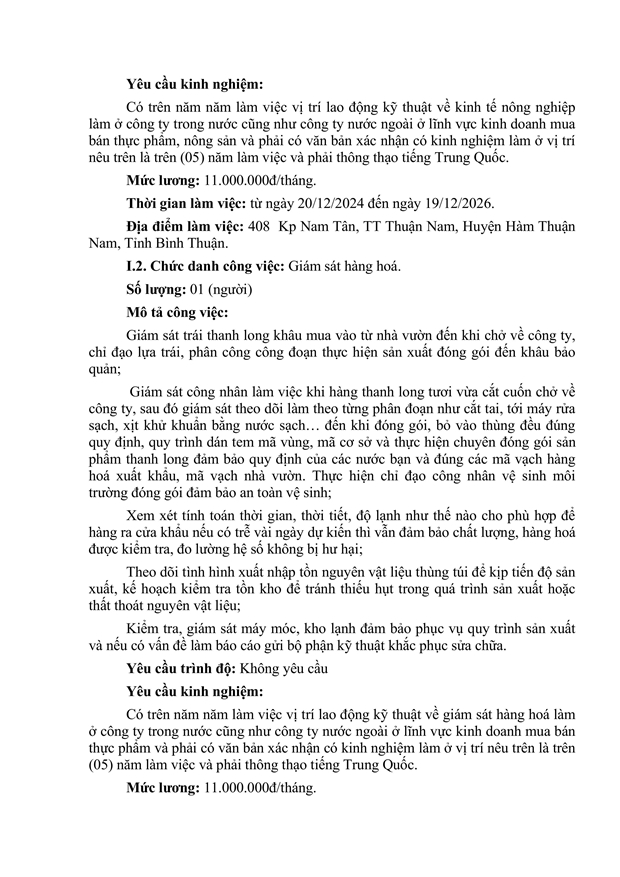 **Yêu cầu kinh nghiệm:**

Có trên năm năm làm việc vị trí lao động kỹ thuật về kinh tế nông nghiệp làm ở công ty trong nước cũng như công ty nước ngoài ở lĩnh vực kinh doanh mua bán thực phẩm, nông sản và phải có văn bản xác nhận có kinh nghiệm làm ở vị trí nêu trên là trên (05) năm làm việc và phải thông thạo tiếng Trung Quốc.

**Mức lương:** 11.000.000đ/tháng.

**Thời gian làm việc:** từ ngày 20/12/2024 đến ngày 19/12/2026.

**Địa điểm làm việc:** 408 Kp Nam Tân, TT Thuận Nam, Huyện Hàm Thuận Nam, Tỉnh Bình Thuận.

**I.2. Chức danh công việc:** Giám sát hàng hoá.

**Số lượng:** 01 (người)

**Mô tả công việc:**

Giám sát trái thanh long khâu mua vào từ nhà vườn đến khi chở về công ty, chỉ đạo lựa trái, phân công công đoạn thực hiện sản xuất đóng gói đến khâu bảo quản;

Giám sát công nhân làm việc khi hàng thanh long tươi vừa cắt cuốn chở về công ty, sau đó giám sát theo dõi làm theo từng phân đoạn như cắt tai, tới máy rửa sạch, xịt khử khuẩn bằng nước sạch... đến khi đóng gói, bỏ vào thùng đều đúng quy định, quy trình dán tem mã vùng, mã cơ sở và thực hiện chuyên đóng gói sản phẩm thanh long đảm bảo quy định của các nước bạn và đúng các mã vạch hàng hoá xuất khẩu, mã vạch nhà vườn. Thực hiện chỉ đạo công nhân vệ sinh môi trường đóng gói đảm bảo an toàn vệ sinh;

Xem xét tính toán thời gian, thời tiết, độ lạnh như thế nào cho phù hợp để hàng ra cửa khẩu nếu có trễ vài ngày dự kiến thì vẫn đảm bảo chất lượng, hàng hoá được kiểm tra, đo lường hệ số không bị hư hại;

Theo dõi tình hình xuất nhập tồn nguyên vật liệu thùng túi để kịp tiến độ sản xuất, kế hoạch kiểm tra tồn kho để tránh thiếu hụt trong quá trình sản xuất hoặc thất thoát nguyên vật liệu;

Kiểm tra, giám sát máy móc, kho lạnh đảm bảo phục vụ quy trình sản xuất và nếu có vấn đề làm báo cáo gửi bộ phận kỹ thuật khắc phục sửa chữa.

**Yêu cầu trình độ:** Không yêu cầu

**Yêu cầu kinh nghiệm:**

Có trên năm năm làm việc vị trí lao động kỹ thuật về giám sát hàng hoá làm ở công ty trong nước cũng như công ty nước ngoài ở lĩnh vực kinh doanh mua bán thực phẩm và phải có văn bản xác nhận có kinh nghiệm làm ở vị trí nêu trên là trên (05) năm làm việc và phải thông thạo tiếng Trung Quốc.

**Mức lương:** 11.000.000đ/tháng.